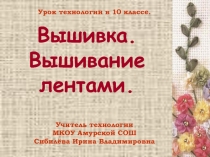 Урок технологии в 10 классе.

Вышивка. Вышивание лентами.

Учитель технологии
МКОУ Амурской СОШ
Сибилёва Ирина Владимировна